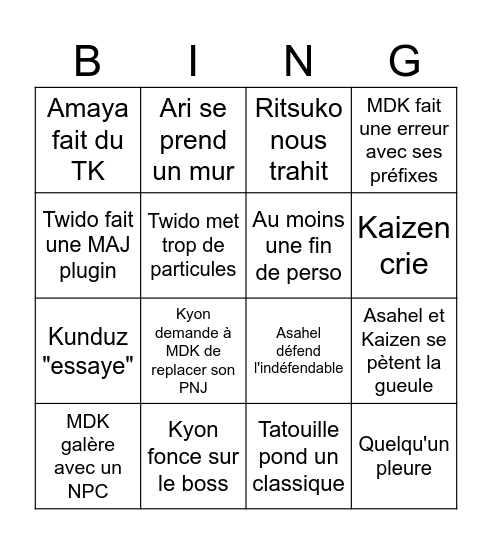 | B | I | N | G |
|---|---|---|---|
| Amaya fait du TK | Ari se prend un mur | Ritsuko nous trahit | MDK fait une erreur avec ses préfixes |
| Twido fait une MAJ plugin | Twido met trop de particules | Au moins une fin de perso | Kaizen crie |
| Kunduz "essaye" | Kyon demande à MDK de replacer son PNJ | Asahel défend l'indéfendable | Asahel et Kaizen se pètent la gueule |
| MDK galère avec un NPC | Kyon fonce sur le boss | Tatouille pond un classique | Quelqu'un pleure |